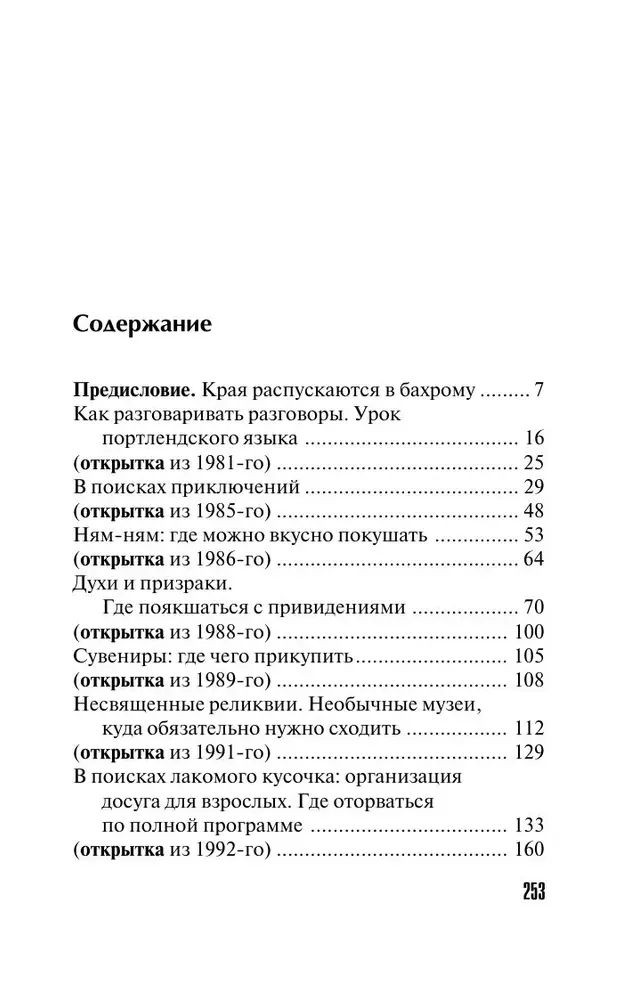 Содержание

Предисловие. Края распускаются в бахрому 7
Как разговаривать разговоры. Урок
портлендского языка 16
(открытка из 1981-го) 25
В поисках приключений 29
(открытка из 1985-го) 48
Ням-ням: где можно вкусно покушать 53
(открытка из 1986-го) 64
Духи и призраки.
Где поякшаться с привидениями 70
(открытка из 1988-го) 100
Сувениры: где чего прикупить 105
(открытка из 1989-го) 108
Несвященные реликвии. Необычные музеи,
куда обязательно нужно сходить 112
(открытка из 1991-го) 129
В поисках лакомого кусочка: организация
досуга для взрослых. Где оторваться
по полной программе 133
(открытка из 1992-го) 160

253